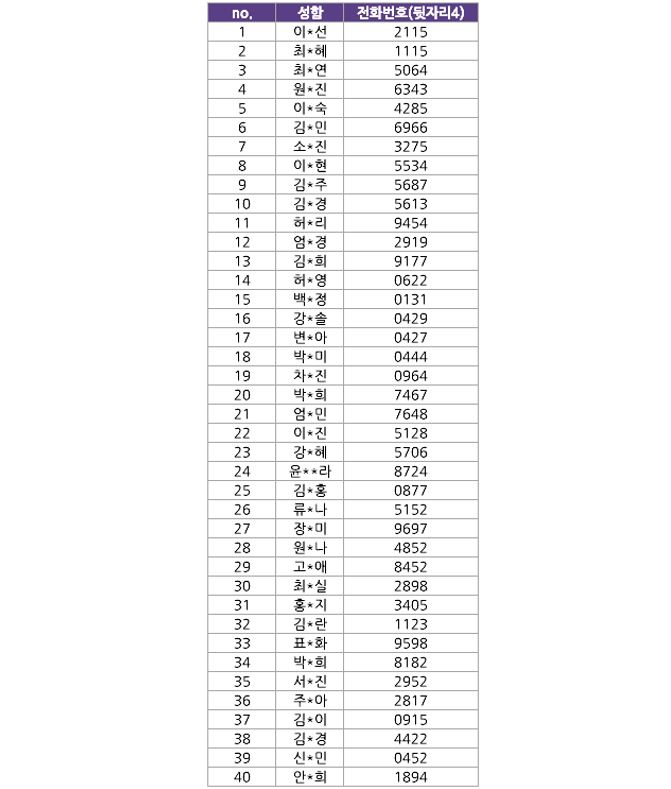 | no. | 성함 | 전화번호(뒷자리4) |
|---|---|---|
| 1 | 이*선 | 2115 |
| 2 | 최*혜 | 1115 |
| 3 | 최*연 | 5064 |
| 4 | 원*진 | 6343 |
| 5 | 이*숙 | 4285 |
| 6 | 김*민 | 6966 |
| 7 | 소*진 | 3275 |
| 8 | 이*현 | 5534 |
| 9 | 김*주 | 5687 |
| 10 | 김*경 | 5613 |
| 11 | 허*리 | 9454 |
| 12 | 엄*경 | 2919 |
| 13 | 김*희 | 9177 |
| 14 | 허*영 | 0622 |
| 15 | 백*정 | 0131 |
| 16 | 강*솔 | 0429 |
| 17 | 변*아 | 0427 |
| 18 | 박*미 | 0444 |
| 19 | 차*진 | 0964 |
| 20 | 박*희 | 7467 |
| 21 | 엄*민 | 7648 |
| 22 | 이*진 | 5128 |
| 23 | 강*혜 | 5706 |
| 24 | 윤**라 | 8724 |
| 25 | 김*홍 | 0877 |
| 26 | 류*나 | 5152 |
| 27 | 장*미 | 9697 |
| 28 | 원*나 | 4852 |
| 29 | 고*애 | 8452 |
| 30 | 최*실 | 2898 |
| 31 | 홍*지 | 3405 |
| 32 | 김*란 | 1123 |
| 33 | 표*화 | 9598 |
| 34 | 박*희 | 8182 |
| 35 | 서*진 | 2952 |
| 36 | 주*아 | 2817 |
| 37 | 김*이 | 0915 |
| 38 | 김*경 | 4422 |
| 39 | 신*민 | 0452 |
| 40 | 안*희 | 1894 |